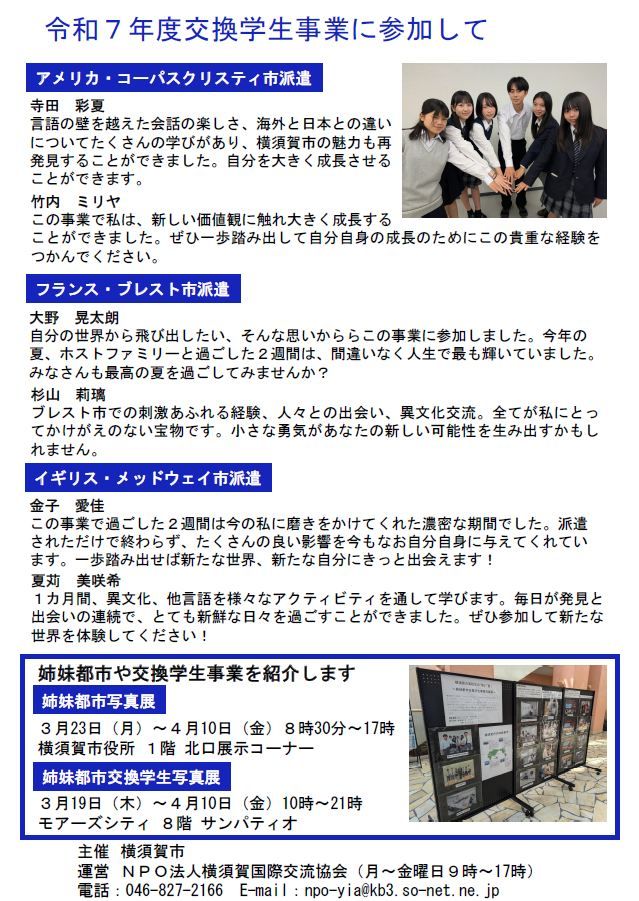 令和７年度交換学生事業に参加して

アメリカ・コーパスクリスティ市派遣

寺田　彩夏
言語の壁を越えた会話の楽しさ、海外と日本との違いについてたくさんの学びがあり、横須賀市の魅力も再発見することができました。自分を大きく成長させることができます。

竹内　ミリヤ
この事業で私は、新しい価値観に触れ大きく成長することができました。ぜひ一歩踏み出して自分自身の成長のためにこの貴重な経験をつかんでください。

フランス・ブレスト市派遣

大野　晃太朗
自分の世界から飛び出したい、そんな思いからこの事業に参加しました。今年の夏、ホストファミリーと過ごした２週間は、間違いなく人生で最も輝いていました。みなさんも最高の夏を過ごしてみませんか？

杉山　莉璃
ブレスト市での刺激あふれる経験、人々との出会い、異文化交流。全てが私にとってかけがえのない宝物です。小さな勇気があなたの新しい可能性を生み出すかもしれません。

イギリス・メッドウェイ市派遣

金子　愛佳
この事業で過ごした２週間は今の私に磨きをかけてくれた濃密な期間でした。派遣されただけで終わらず、たくさんの良い影響を今もなお自分自身に与えてくれています。一歩踏み出せば新たな世界、新たな自分にきっと出会えます！

夏苅　美咲希
１カ月間、異文化、他言語を様々なアクティビティを通して学びます。毎日が発見と出会いの連続で、とても新鮮な日々を過ごすことができました。ぜひ参加して新たな世界を体験してください！

姉妹都市や交換学生事業を紹介します

姉妹都市写真展
３月23日（月）～４月10日（金）８時30分～17時
横須賀市役所　1階 北口展示コーナー

姉妹都市交換学生写真展
３月19日（木）～４月10日（金）10時～21時
モアーズシティ　8階 サンパティオ

主催　横須賀市
運営　ＮＰＯ法人横須賀国際交流協会（月～金曜日９時～17時）
電話：046-827-2166　E-mail：npo-yia@kb3.so-net.ne.jp